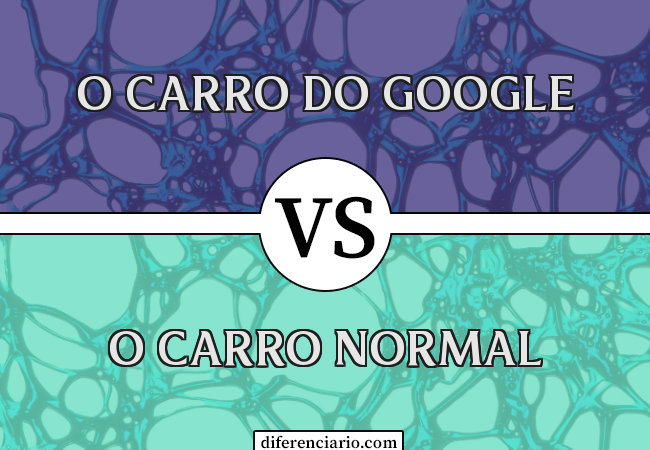 O CARRO DO GOOGLE

VS

O CARRO NORMAL

diferenciario.com